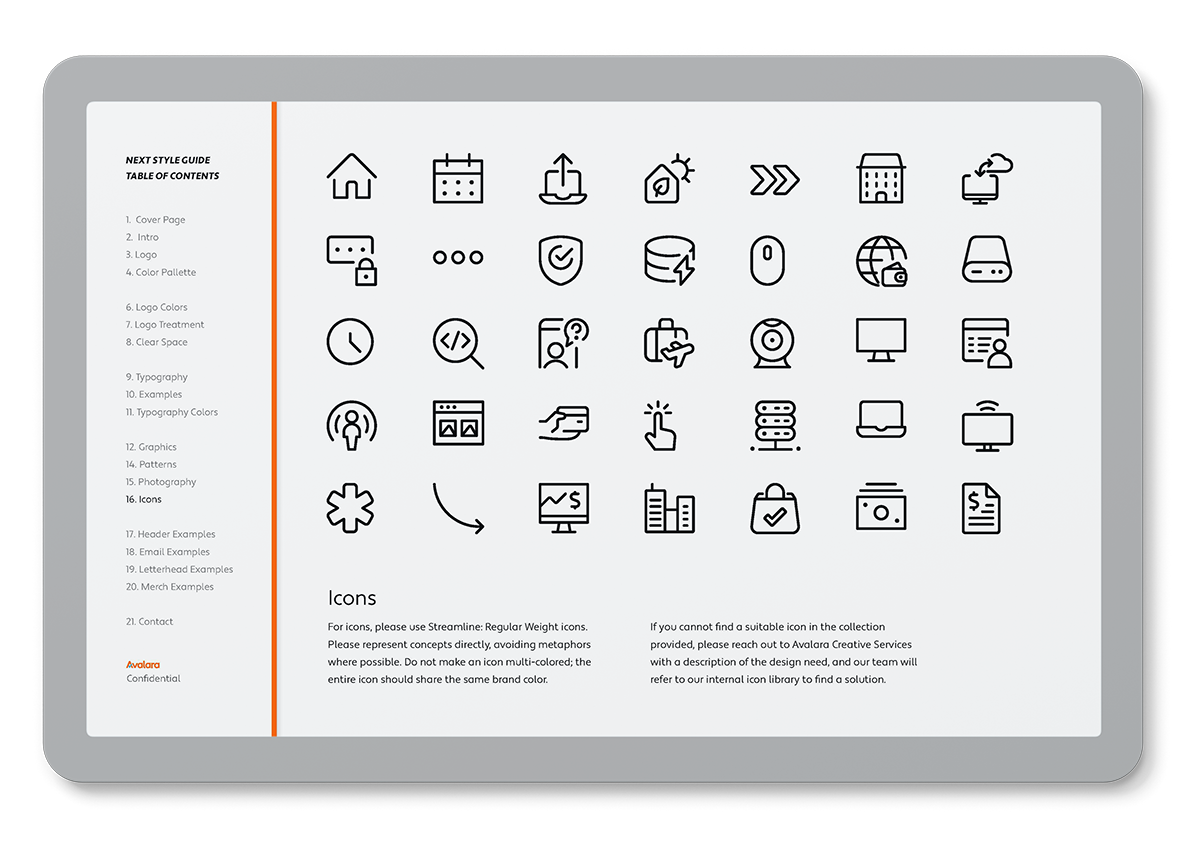 NEXT STYLE GUIDE
TABLE OF CONTENTS

1. Cover Page
2. Intro
3. Logo
4. Color Pallette

6. Logo Colors
7. Logo Treatment
8. Clear Space

9. Typography
10. Examples
11. Typography Colors

12. Graphics
14. Patterns
15. Photography
16. Icons

17. Header Examples
18. Email Examples
19. Letterhead Examples
20. Merch Examples

21. Contact

Avalara
Confidential

Icons

For icons, please use Streamline: Regular Weight icons. Please represent concepts directly, avoiding metaphors where possible. Do not make an icon multi-colored; the entire icon should share the same brand color.

If you cannot find a suitable icon in the collection provided, please reach out to Avalara Creative Services with a description of the design need, and our team will refer to our internal icon library to find a solution.